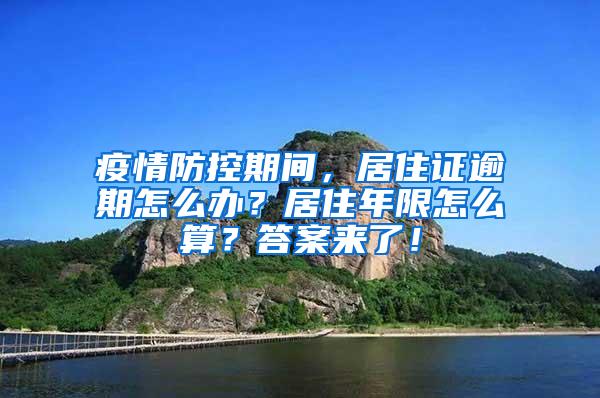 疫情防控期间，居住证逾期怎么办？居住年限怎么算？答案来了！